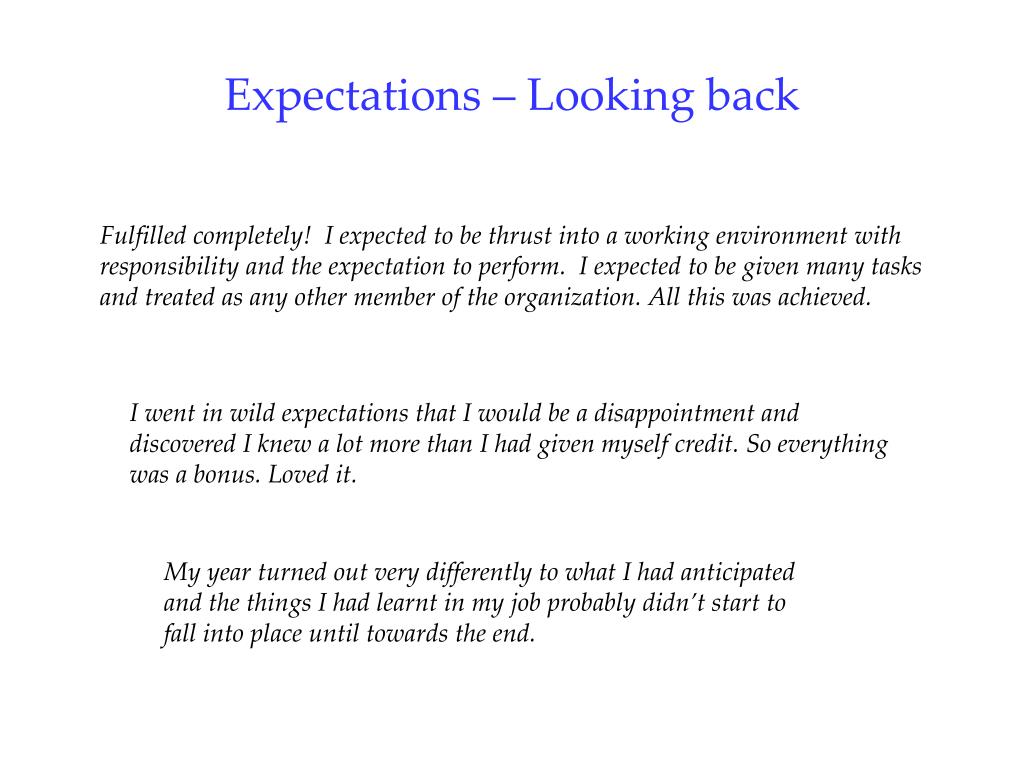 Expectations – Looking back

Fulfilled completely!  I expected to be thrust into a working environment with responsibility and the expectation to perform.  I expected to be given many tasks and treated as any other member of the organization. All this was achieved.

I went in wild expectations that I would be a disappointment and discovered I knew a lot more than I had given myself credit. So everything was a bonus. Loved it.

My year turned out very differently to what I had anticipated and the things I had learnt in my job probably didn't start to fall into place until towards the end.